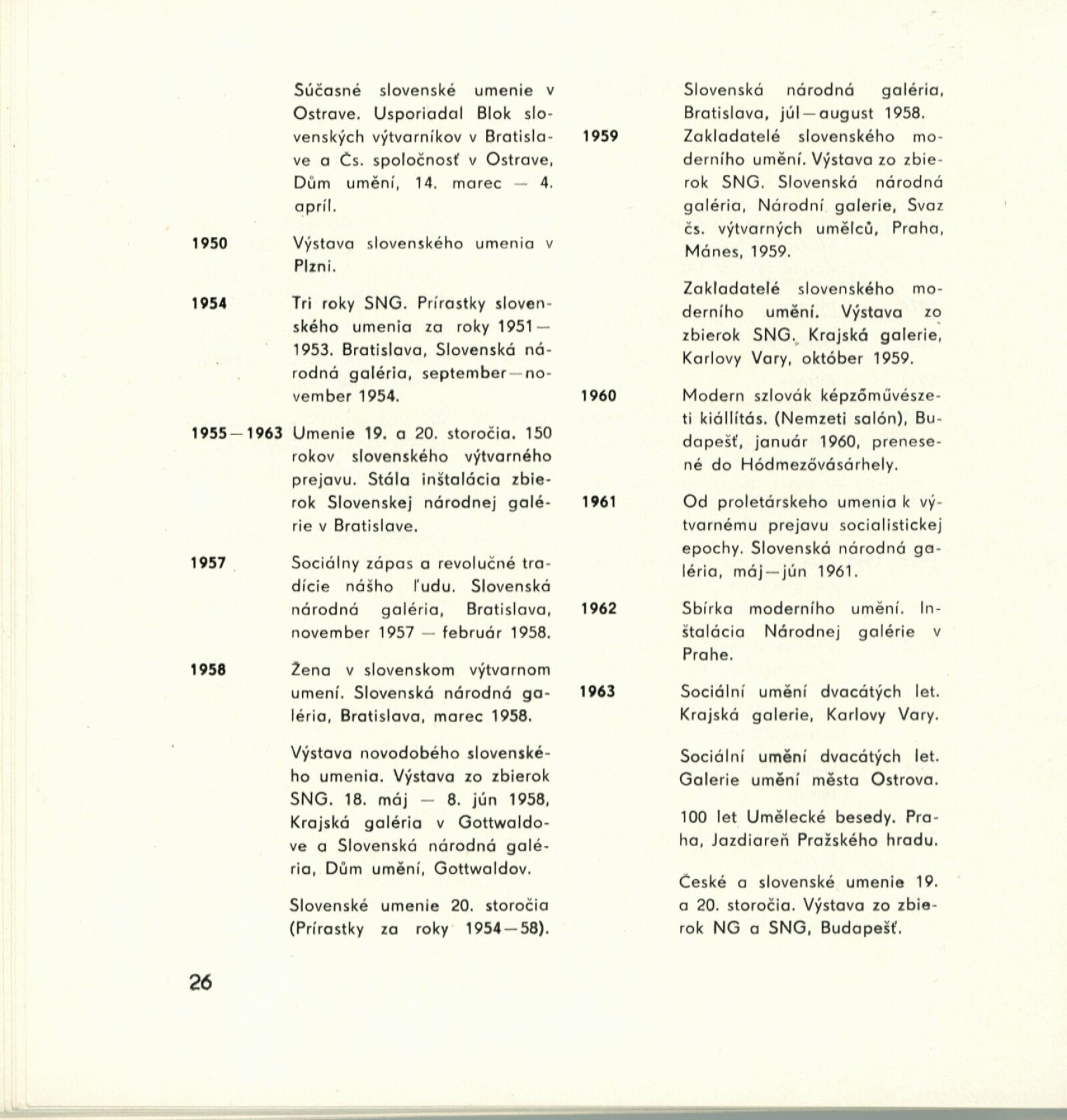 Súčasné slovenské umenie v Ostrave. Usporiadal Blok slovenských výtvarníkov v Bratislave a Čs. spoločnosť v Ostrave, Dům umění, 14. marec — 4. apríl.

1950 Výstava slovenského umenia v Plzni.

1954 Tri roky SNG. Prírastky slovenského umenia za roky 1951—1953. Bratislava, Slovenská národná galéria, september—november 1954.

1955—1963 Umenie 19. a 20. storočia. 150 rokov slovenského výtvarného prejavu. Stála inštalácia zbierok Slovenskej národnej galérie v Bratislave.

1957 Sociálny zápas a revolučné tradície nášho ľudu. Slovenská národná galéria, Bratislava, november 1957 — február 1958.

1958 Žena v slovenskom výtvarnom umení. Slovenská národná galéria, Bratislava, marec 1958.

Výstava novodobého slovenského umenia. Výstava zo zbierok SNG. 18. máj — 8. jún 1958, Krajská galéria v Gottwaldove a Slovenská národná galéria, Dům umění, Gottwaldov.

Slovenské umenie 20. storočia (Prírastky za roky 1954—58). Slovenská národná galéria, Bratislava, júl—august 1958.

1959 Zakladatelé slovenského moderního umění. Výstava zo zbierok SNG. Slovenská národná galéria, Národní galerie, Svaz čs. výtvarných umělců, Praha, Mánes, 1959.

Zakladatelé slovenského moderního umění. Výstava zo zbierok SNG. Krajská galerie, Karlovy Vary, október 1959.

1960 Modern szlovák képzőművészeti kiállítás. (Nemzeti salón), Budapešť, január 1960, prenesené do Hódmezővásárhely.

1961 Od proletárskeho umenia k výtvarnému prejavu socialistickej epochy. Slovenská národná galéria, máj—jún 1961.

1962 Sbírka moderního umění. Inštalácia Národnej galérie v Prahe.

1963 Sociální umění dvacátých let. Krajská galerie, Karlovy Vary.

Sociální umění dvacátých let. Galerie umění města Ostrova.

100 let Umělecké besedy. Praha, Jazdiareň Pražského hradu.

České a slovenské umenie 19. a 20. storočia. Výstava zo zbierok NG a SNG, Budapešť.

26